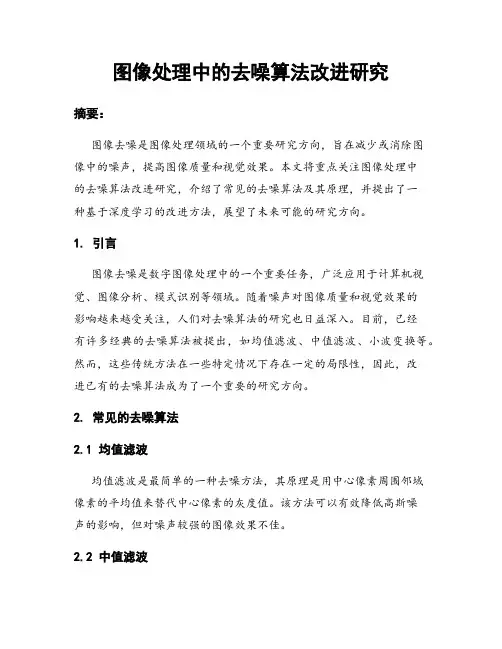 图像处理中的去噪算法改进研究

摘要：

图像去噪是图像处理领域的一个重要研究方向，旨在减少或消除图像中的噪声，提高图像质量和视觉效果。本文将重点关注图像处理中的去噪算法改进研究，介绍了常见的去噪算法及其原理，并提出了一种基于深度学习的改进方法，展望了未来可能的研究方向。

1. 引言

图像去噪是数字图像处理中的一个重要任务，广泛应用于计算机视觉、图像分析、模式识别等领域。随着噪声对图像质量和视觉效果的影响越来越受关注，人们对去噪算法的研究也日益深入。目前，已经有许多经典的去噪算法被提出，如均值滤波、中值滤波、小波变换等。然而，这些传统方法在一些特定情况下存在一定的局限性，因此，改进已有的去噪算法成为了一个重要的研究方向。

2. 常见的去噪算法

2.1 均值滤波

均值滤波是最简单的一种去噪方法，其原理是用中心像素周围邻域像素的平均值来替代中心像素的灰度值。该方法可以有效降低高斯噪声的影响，但对噪声较强的图像效果不佳。

2.2 中值滤波